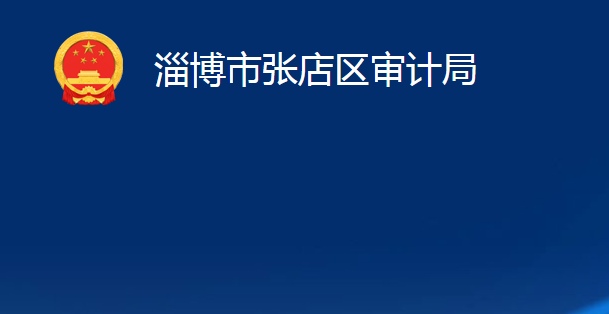 淄博市张店区审计局